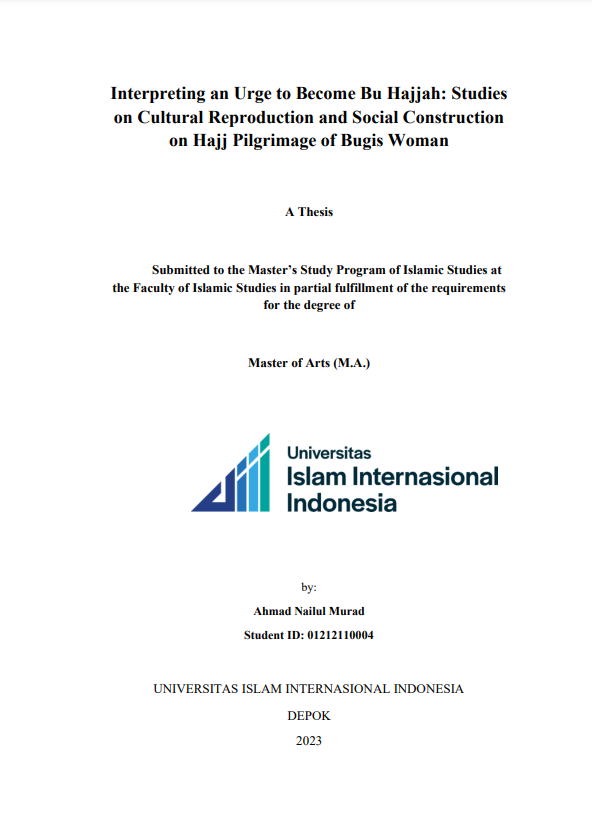 Interpreting an Urge to Become Bu Hajjah: Studies on Cultural Reproduction and Social Construction on Hajj Pilgrimage of Bugis Woman

A Thesis

Submitted to the Master's Study Program of Islamic Studies at the Faculty of Islamic Studies in partial fulfillment of the requirements for the degree of

Master of Arts (M.A.)

Universitas
Islam Internasional
Indonesia

by:
Ahmad Nailul Murad
Student ID: 01212110004

UNIVERSITAS ISLAM INTERNASIONAL INDONESIA
DEPOK
2023